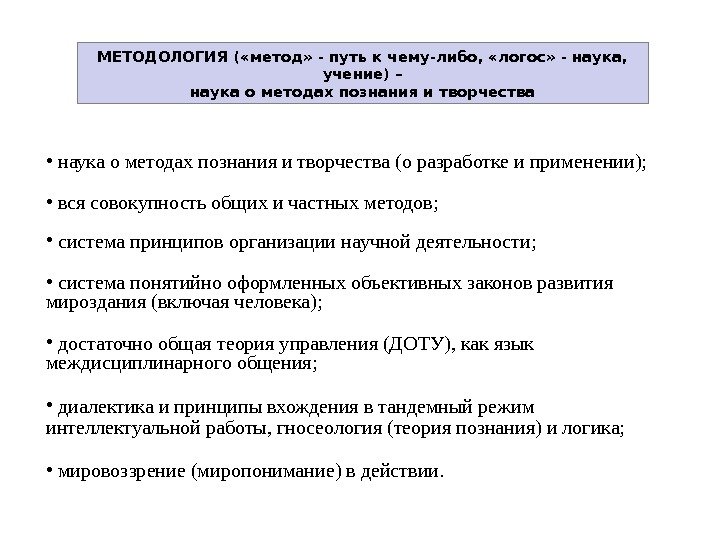 МЕТОДОЛОГИЯ («метод» - путь к чему-либо, «логос» - наука, учение) –
наука о методах познания и творчества

• наука о методах познания и творчества (о разработке и применении);

• вся совокупность общих и частных методов;

• система принципов организации научной деятельности;

• система понятийно оформленных объективных законов развития мироздания (включая человека);

• достаточно общая теория управления (ДОТУ), как язык междисциплинарного общения;

• диалектика и принципы вхождения в тандемный режим интеллектуальной работы, гносеология (теория познания) и логика;

• мировоззрение (миропонимание) в действии.